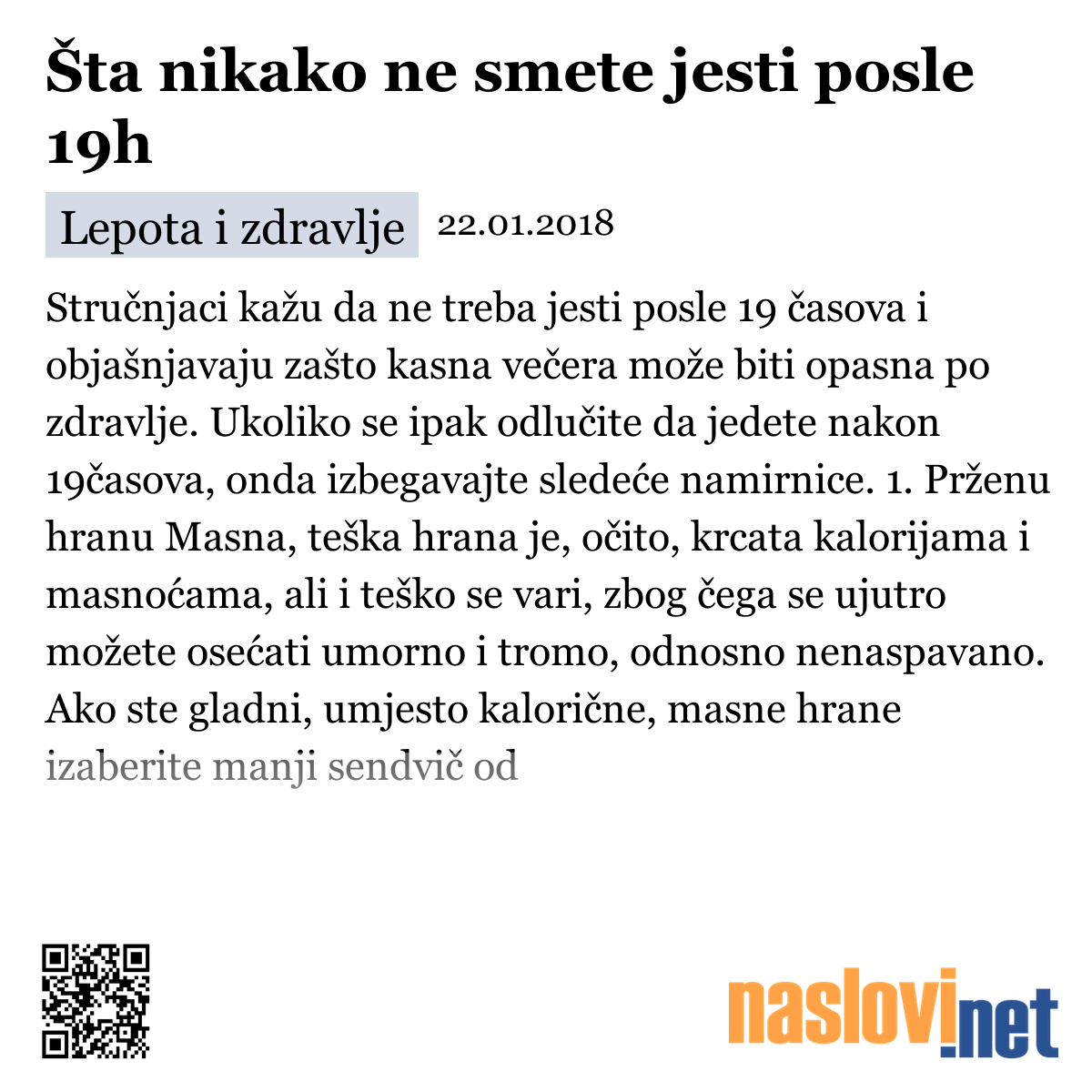 Šta nikako ne smete jesti posle 19h

Lepota i zdravlje 22.01.2018

Stručnjaci kažu da ne treba jesti posle 19 časova i objašnjavaju zašto kasna večera može biti opasna po zdravlje. Ukoliko se ipak odlučite da jedete nakon 19časova, onda izbegavajte sledeće namirnice. 1. Prženu hranu Masna, teška hrana je, očito, krcata kalorijama i masnoćama, ali i teško se vari, zbog čega se ujutro možete osećati umorno i tromo, odnosno nenaspavano. Ako ste gladni, umjesto kalorične, masne hrane izaberite manji sendvič od

naslovi.net